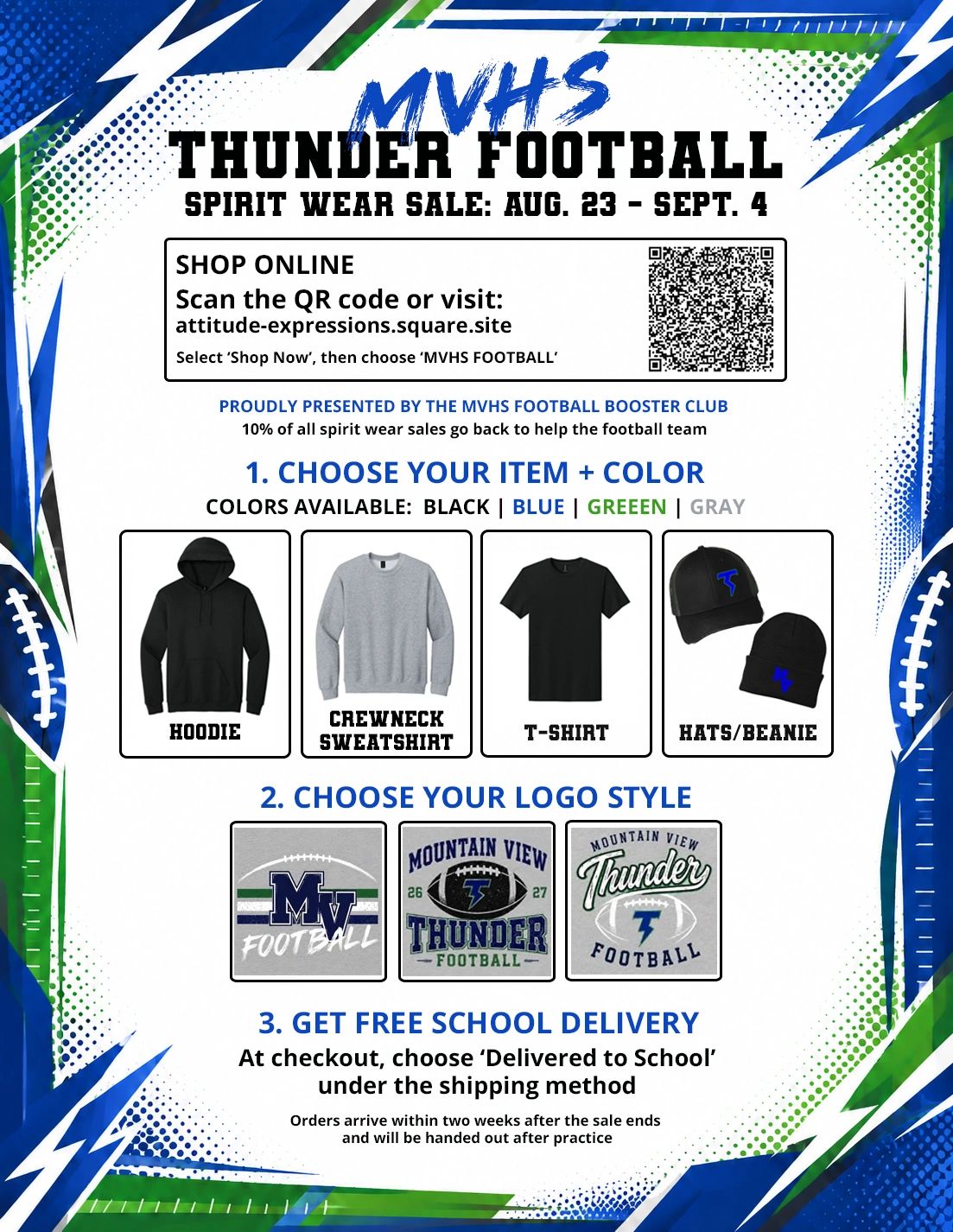 MVHS

THUNDER FOOTBALL

SPIRIT WEAR SALE: AUG. 23 - SEPT. 4

SHOP ONLINE

Scan the QR code or visit:

attitude-expressions.square.site

Select 'Shop Now', then choose 'MVHS FOOTBALL'

PROUDLY PRESENTED BY THE MVHS FOOTBALL BOOSTER CLUB

10% of all spirit wear sales go back to help the football team

1. CHOOSE YOUR ITEM + COLOR

COLORS AVAILABLE: BLACK | BLUE | GREEEN | GRAY

HOODIE

CREWNECK SWEATSHIRT

T-SHIRT

HATS/BEANIE

2. CHOOSE YOUR LOGO STYLE

MV FOOTBALL

MOUNTAIN VIEW 26 27 THUNDER FOOTBALL

MOUNTAIN VIEW Thunder FOOTBALL

3. GET FREE SCHOOL DELIVERY

At checkout, choose 'Delivered to School' under the shipping method

Orders arrive within two weeks after the sale ends and will be handed out after practice